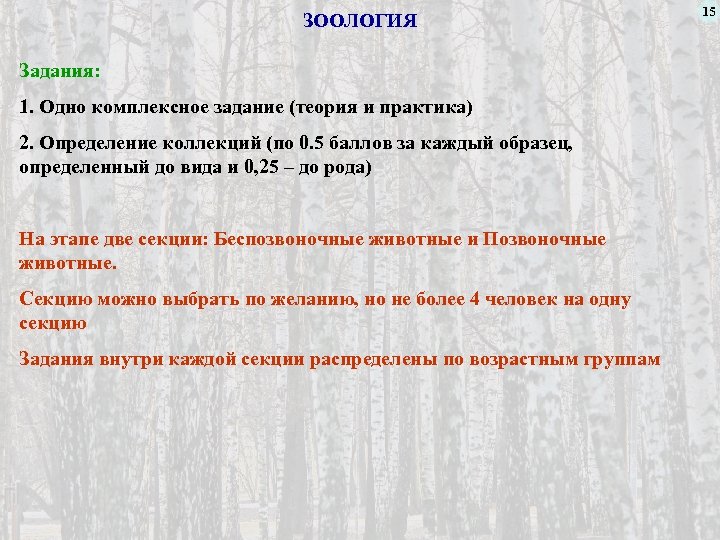 ЗООЛОГИЯ

15

Задания:

1. Одно комплексное задание (теория и практика)

2. Определение коллекций (по 0.5 баллов за каждый образец, определенный до вида и 0,25 – до рода)

На этапе две секции: Беспозвоночные животные и Позвоночные животные.

Секцию можно выбрать по желанию, но не более 4 человек на одну секцию

Задания внутри каждой секции распределены по возрастным группам